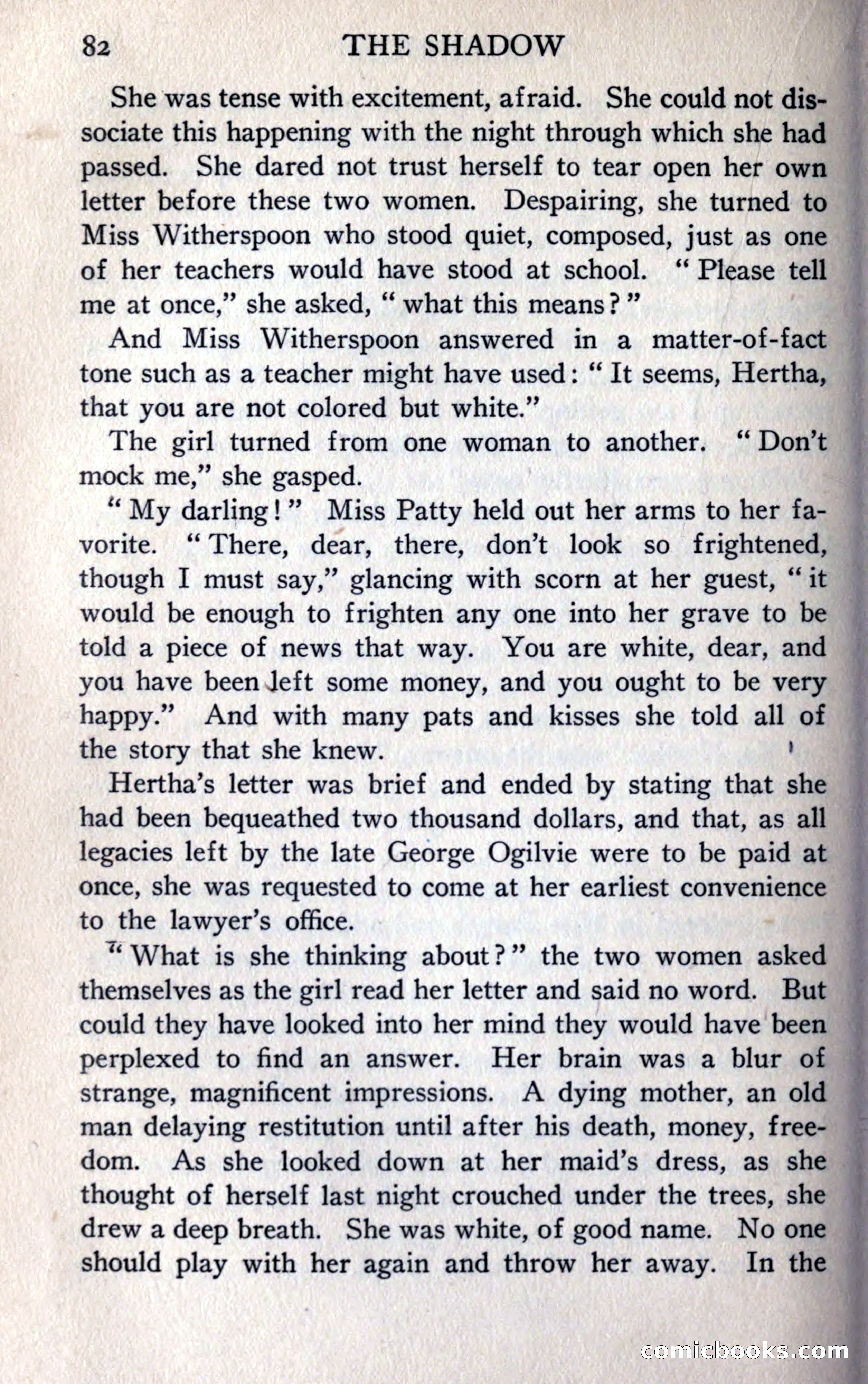 82 THE SHADOW

She was tense with excitement, afraid. She could not dissociate this happening with the night through which she had passed. She dared not trust herself to tear open her own letter before these two women. Despairing, she turned to Miss Witherspoon who stood quiet, composed, just as one of her teachers would have stood at school. "Please tell me at once," she asked, "what this means?"

And Miss Witherspoon answered in a matter-of-fact tone such as a teacher might have used: "It seems, Hertha, that you are not colored but white."

The girl turned from one woman to another. "Don't mock me," she gasped.

"My darling!" Miss Patty held out her arms to her favorite. "There, dear, there, don't look so frightened, though I must say," glancing with scorn at her guest, "it would be enough to frighten any one into her grave to be told a piece of news that way. You are white, dear, and you have been left some money, and you ought to be very happy." And with many pats and kisses she told all of the story that she knew.

Hertha's letter was brief and ended by stating that she had been bequeathed two thousand dollars, and that, as all legacies left by the late George Ogilvie were to be paid at once, she was requested to come at her earliest convenience to the lawyer's office.

"What is she thinking about?" the two women asked themselves as the girl read her letter and said no word. But could they have looked into her mind they would have been perplexed to find an answer. Her brain was a blur of strange, magnificent impressions. A dying mother, an old man delaying restitution until after his death, money, freedom. As she looked down at her maid's dress, as she thought of herself last night crouched under the trees, she drew a deep breath. She was white, of good name. No one should play with her again and throw her away. In the

comicbooks.com